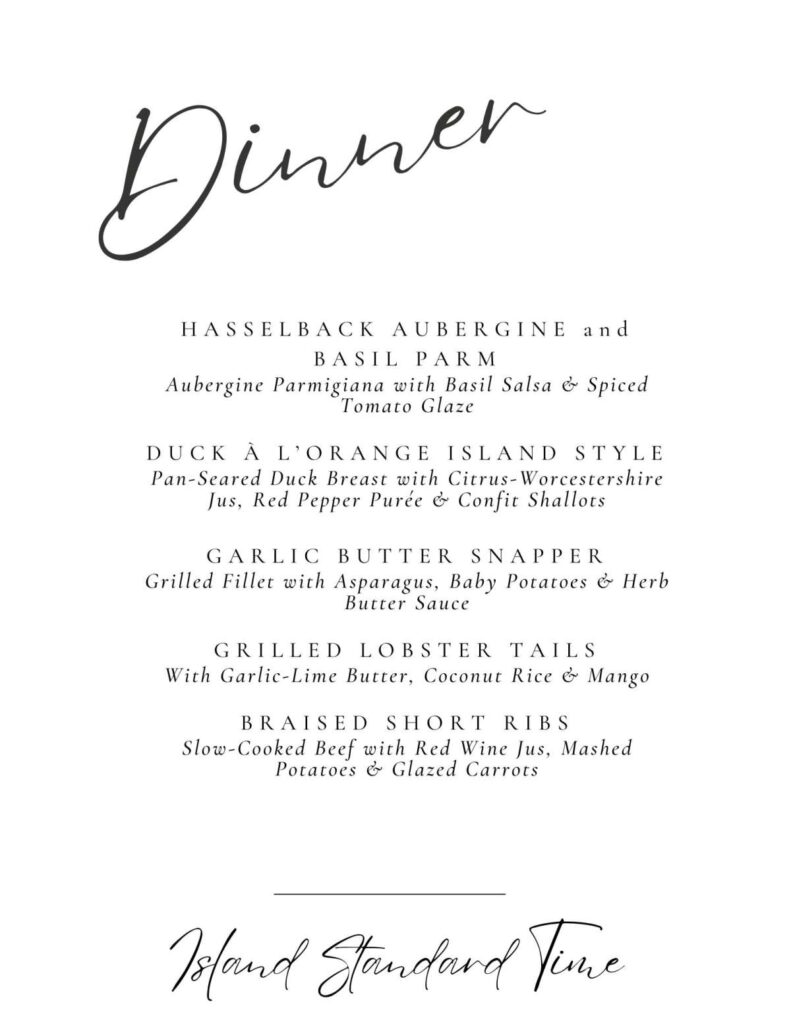 Dinner

HASSELBACK AUBERGINE and BASIL PARM
Aubergine Parmigiana with Basil Salsa & Spiced Tomato Glaze

DUCK À L'ORANGE ISLAND STYLE
Pan-Seared Duck Breast with Citrus-Worcestershire Jus, Red Pepper Purée & Confit Shallots

GARLIC BUTTER SNAPPER
Grilled Fillet with Asparagus, Baby Potatoes & Herb Butter Sauce

GRILLED LOBSTER TAILS
With Garlic-Lime Butter, Coconut Rice & Mango

BRAISED SHORT RIBS
Slow-Cooked Beef with Red Wine Jus, Mashed Potatoes & Glazed Carrots

Island Standard Time